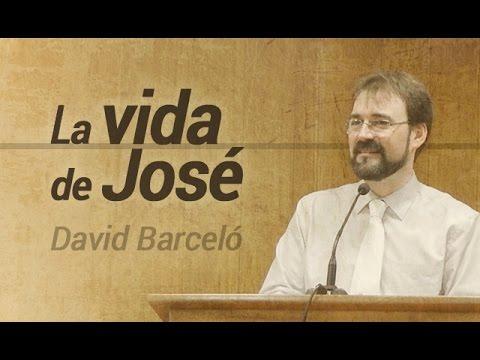 La vida de José

David Barceló